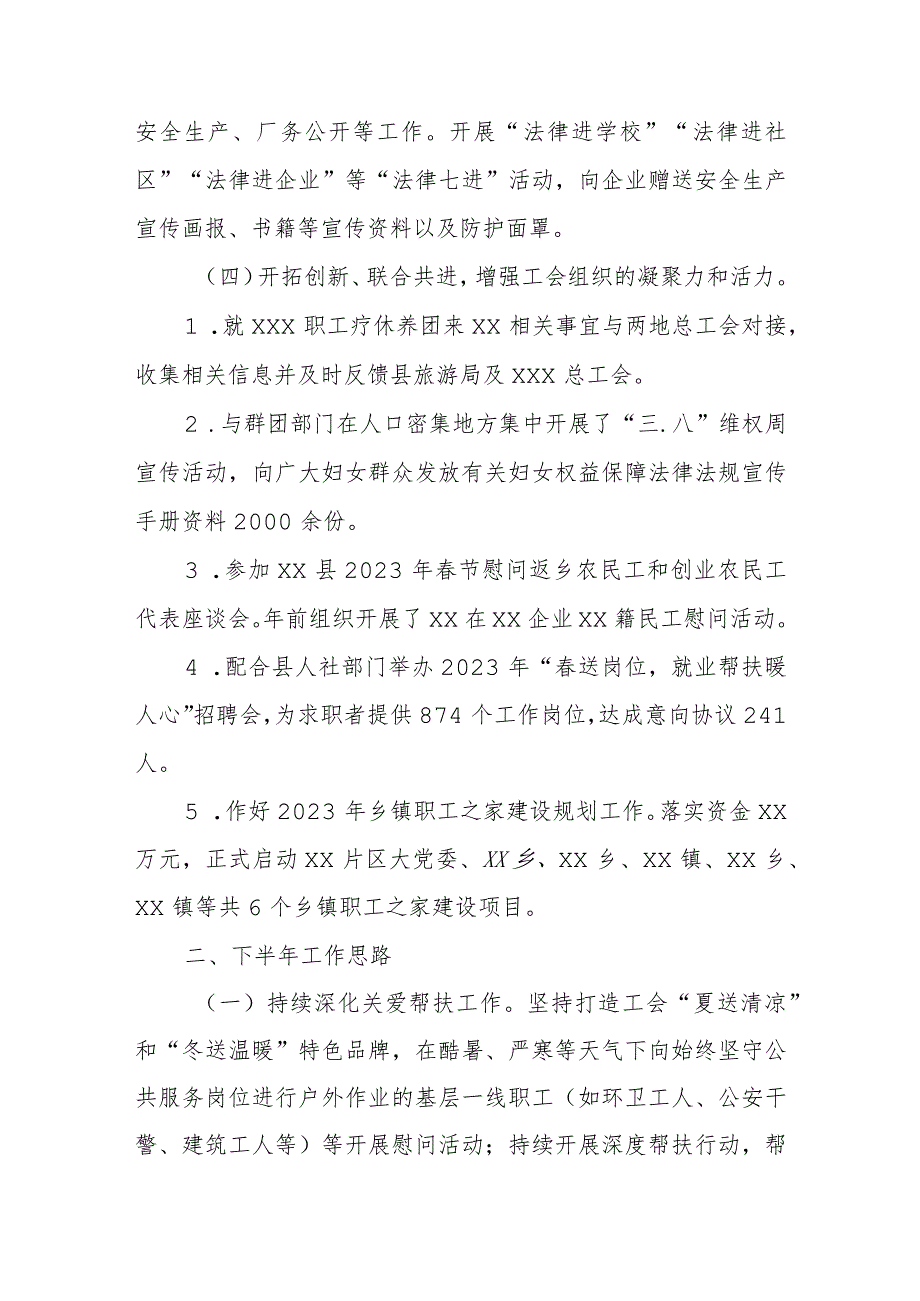 安全生产、厂务公开等工作。开展“法律进学校”“法律进社区”“法律进企业”等“法律七进”活动，向企业赠送安全生产宣传画报、书籍等宣传资料以及防护面罩。

（四）开拓创新、联合共进，增强工会组织的凝聚力和活力。

1．就XXX职工疗休养团来XX相关事宜与两地总工会对接，收集相关信息并及时反馈县旅游局及XXX总工会。

2．与群团部门在人口密集地方集中开展了“三.八”维权周宣传活动，向广大妇女群众发放有关妇女权益保障法律法规宣传手册资料2000余份。

3．参加XX县2023年春节慰问返乡农民工和创业农民工代表座谈会。年前组织开展了XX在XX企业XX籍民工慰问活动。

4．配合县人社部门举办2023年“春送岗位，就业帮扶暖人心”招聘会，为求职者提供874个工作岗位，达成意向协议241人。

5．作好2023年乡镇职工之家建设规划工作。落实资金XX万元，正式启动XX片区大党委、XX乡、XX乡、XX镇、XX乡、XX镇等共6个乡镇职工之家建设项目。

二、下半年工作思路

（一）持续深化关爱帮扶工作。坚持打造工会“夏送清凉”和“冬送温暖”特色品牌，在酷暑、严寒等天气下向始终坚守公共服务岗位进行户外作业的基层一线职工（如环卫工人、公安干警、建筑工人等）等开展慰问活动；持续开展深度帮扶行动，帮